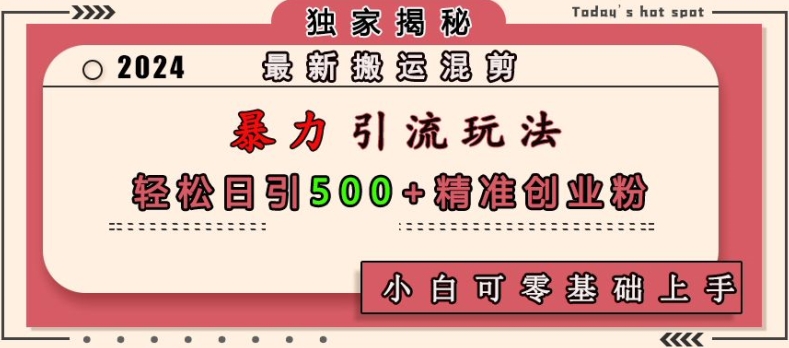 独家揭秘

Today's hot spot

2024

最新搬运混剪

暴力引流玩法

轻松日引500+精准创业粉

小白可零基础上手